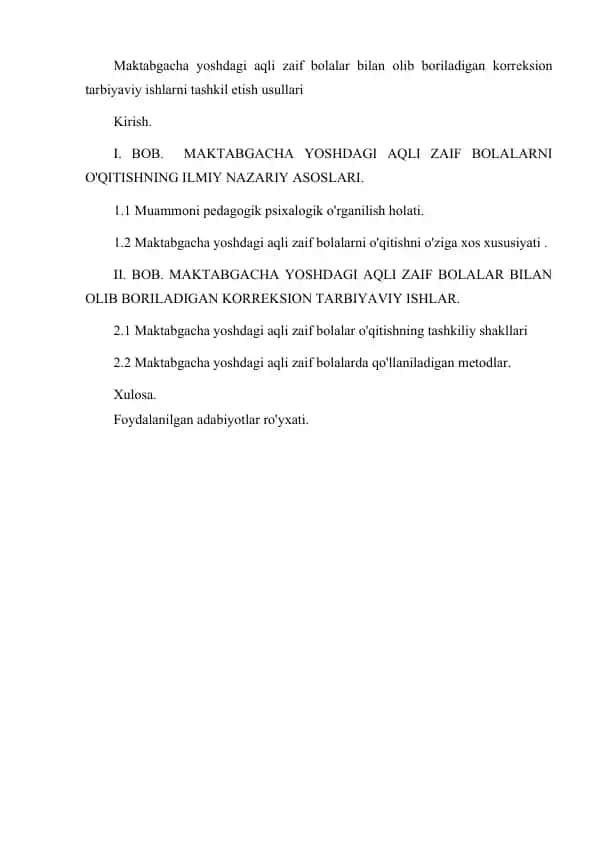 Maktabgacha yoshdagi aqli zaif bolalar bilan olib boriladigan korreksion tarbiyaviy ishlarni tashkil etish usullari

Kirish.

I. BOB. MAKTABGACHA YOSHDAGI AQLI ZAIF BOLALARNI O'QITISHNING ILMIY NAZARIY ASOSLARI.

1.1 Muammoni pedagogik psixalogik o'rganilish holati.

1.2 Maktabgacha yoshdagi aqli zaif bolalarni o'qitishni o'ziga xos xususiyati .

II. BOB. MAKTABGACHA YOSHDAGI AQLI ZAIF BOLALAR BILAN OLIB BORILADIGAN KORREKSION TARBIYAVIY ISHLAR.

2.1 Maktabgacha yoshdagi aqli zaif bolalar o'qitishning tashkiliy shakllari

2.2 Maktabgacha yoshdagi aqli zaif bolalarda qo'llaniladigan metodlar.

Xulosa.

Foydalanilgan adabiyotlar ro'yxati.